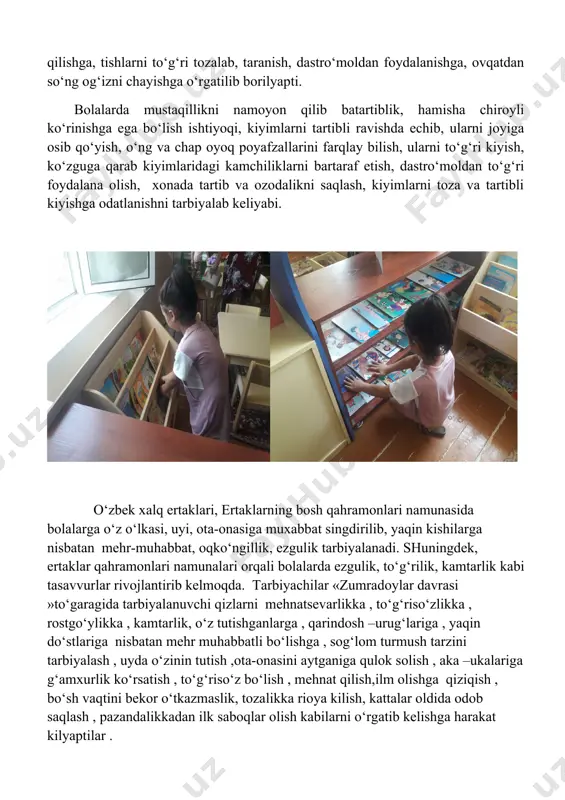 qilishga, tishlarni to‘g‘ri tozalab, taranish, dastro‘moldan foydalanishga, ovqatdan so‘ng og‘izni chayishga o‘rgatilib borilyapti.

Bolalarda mustaqillikni namoyon qilib batartiblik, hamisha chiroyli ko‘rinishga ega bo‘lish ishtiyoqi, kiyimlarni tartibli ravishda echib, ularni joyiga osib qo‘yish, o‘ng va chap oyoq poyafzallarini farqlay bilish, ularni to‘g‘ri kiyish, ko‘zguga qarab kiyimlaridagi kamchiliklarni bartaraf etish, dastro‘moldan to‘g‘ri foydalana olish, xonada tartib va ozodalikni saqlash, kiyimlarni toza va tartibli kiyishga odatlanishni tarbiyalab keliyabi.

O‘zbek xalq ertaklari, Ertaklarning bosh qahramonlari namunasida bolalarga o‘z o‘lkasi, uyi, ota-onasiga muxabbat singdirilib, yaqin kishilarga nisbatan mehr-muhabbat, oqko‘ngillik, ezgulik tarbiyalanadi. SHuningdek, ertaklar qahramonlari namunalari orqali bolalarda ezgulik, to‘g‘rilik, kamtarlik kabi tasavvurlar rivojlantirib kelmoqda. Tarbiyachilar «Zumradoylar davrasi »to‘garagida tarbiyalanuvchi qizlarni mehnatsevarlikka , to‘g‘riso‘zlikka , rostgo‘ylikka , kamtarlik, o‘z tutishganlarga , qarindosh –urug‘lariga , yaqin do‘stlariga nisbatan mehr muhabbatli bo‘lishga , sog‘lom turmush tarzini tarbiyalash , uyda o‘zinin tutish ,ota-onasini aytganiga qulok solish , aka –ukalariga g‘amxurlik ko‘rsatish , to‘g‘riso‘z bo‘lish , mehnat qilish,ilm olishga qiziqish , bo‘sh vaqtini bekor o‘tkazmaslik, tozalikka rioya kilish, kattalar oldida odob saqlash , pazandalikkadan ilk saboqlar olish kabilarni o‘rgatib kelishga harakat kilyaptilar .